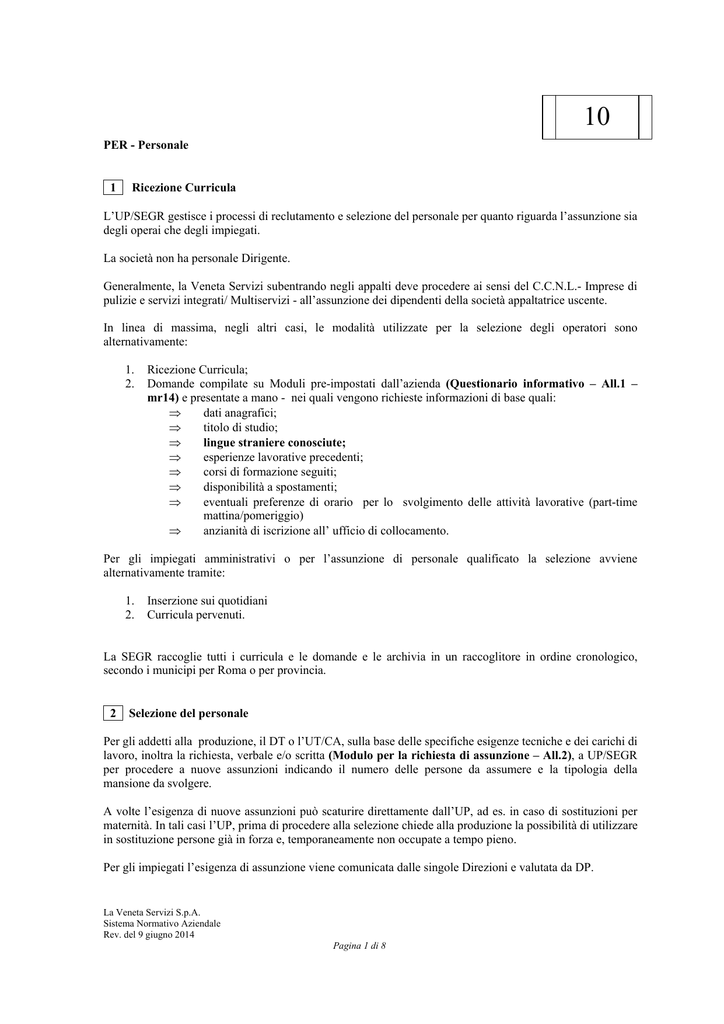 10

PER - Personale

1 Ricezione Curricula

L'UP/SEGR gestisce i processi di reclutamento e selezione del personale per quanto riguarda l'assunzione sia degli operai che degli impiegati.

La società non ha personale Dirigente.

Generalmente, la Veneta Servizi subentrando negli appalti deve procedere ai sensi del C.C.N.L.- Imprese di pulizie e servizi integrati/ Multiservizi - all'assunzione dei dipendenti della società appaltatrice uscente.

In linea di massima, negli altri casi, le modalità utilizzate per la selezione degli operatori sono alternativamente:

1. Ricezione Curricula;
2. Domande compilate su Moduli pre-impostati dall'azienda (Questionario informativo – All.1 – mr14) e presentate a mano - nei quali vengono richieste informazioni di base quali:
⇒ dati anagrafici;
⇒ titolo di studio;
⇒ lingue straniere conosciute;
⇒ esperienze lavorative precedenti;
⇒ corsi di formazione seguiti;
⇒ disponibilità a spostamenti;
⇒ eventuali preferenze di orario per lo svolgimento delle attività lavorative (part-time mattina/pomeriggio)
⇒ anzianità di iscrizione all' ufficio di collocamento.

Per gli impiegati amministrativi o per l'assunzione di personale qualificato la selezione avviene alternativamente tramite:

1. Inserzione sui quotidiani
2. Curricula pervenuti.

La SEGR raccoglie tutti i curricula e le domande e le archivia in un raccoglitore in ordine cronologico, secondo i municipi per Roma o per provincia.

2 Selezione del personale

Per gli addetti alla produzione, il DT o l'UT/CA, sulla base delle specifiche esigenze tecniche e dei carichi di lavoro, inoltra la richiesta, verbale e/o scritta (Modulo per la richiesta di assunzione – All.2), a UP/SEGR per procedere a nuove assunzioni indicando il numero delle persone da assumere e la tipologia della mansione da svolgere.

A volte l'esigenza di nuove assunzioni può scaturire direttamente dall'UP, ad es. in caso di sostituzioni per maternità. In tali casi l'UP, prima di procedere alla selezione chiede alla produzione la possibilità di utilizzare in sostituzione persone già in forza e, temporaneamente non occupate a tempo pieno.

Per gli impiegati l'esigenza di assunzione viene comunicata dalle singole Direzioni e valutata da DP.

La Veneta Servizi S.p.A.
Sistema Normativo Aziendale
Rev. del 9 giugno 2014

Pagina 1 di 8